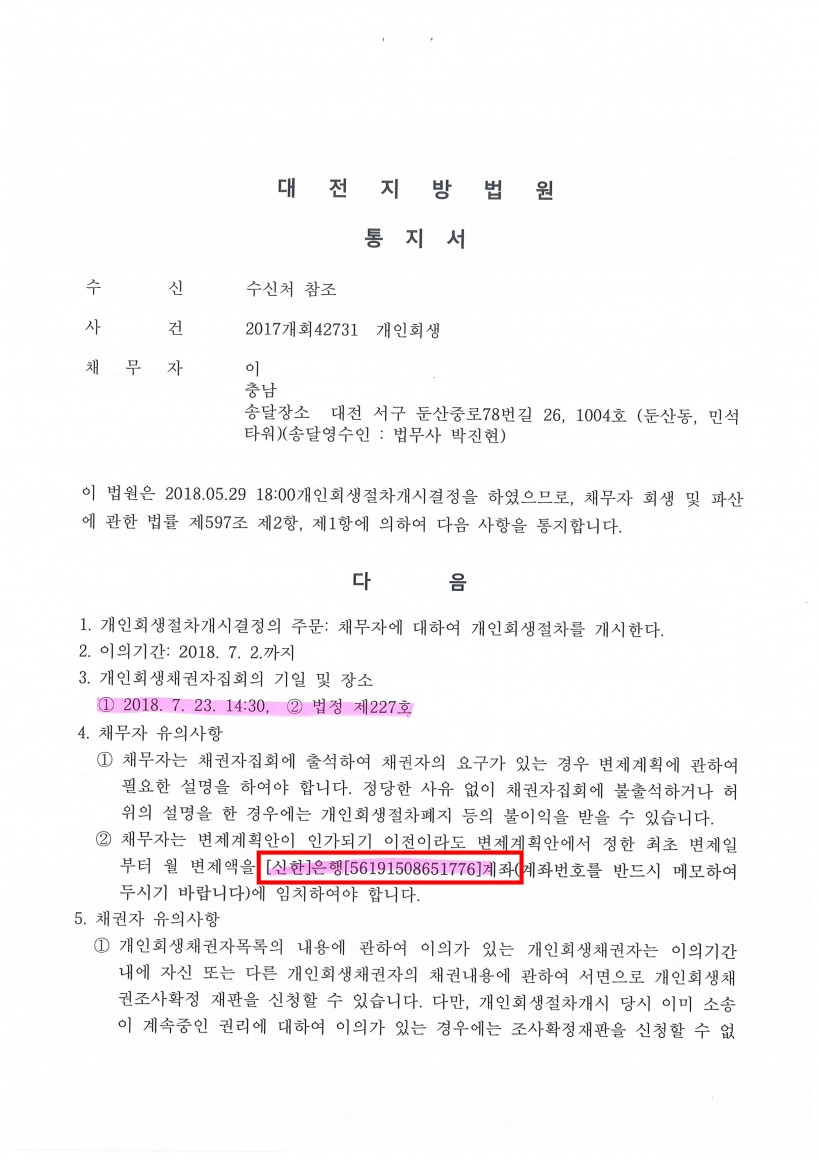 대 전 지 방 법 원

통 지 서

수 신 수신처 참조

사 건 2017개회42731 개인회생

채 무 자 이
충남
송달장소 대전 서구 둔산중로78번길 26, 1004호 (둔산동, 민석타워)(송달영수인 : 법무사 박진현)

이 법원은 2018.05.29 18:00개인회생절차개시결정을 하였으므로, 채무자 회생 및 파산에 관한 법률 제597조 제2항, 제1항에 의하여 다음 사항을 통지합니다.

다 음

1. 개인회생절차개시결정의 주문: 채무자에 대하여 개인회생절차를 개시한다.
2. 이의기간: 2018. 7. 2.까지
3. 개인회생채권자집회의 기일 및 장소
① 2018. 7. 23. 14:30, ② 법정 제227호
4. 채무자 유의사항
① 채무자는 채권자집회에 출석하여 채권자의 요구가 있는 경우 변제계획에 관하여 필요한 설명을 하여야 합니다. 정당한 사유 없이 채권자집회에 불출석하거나 허위의 설명을 한 경우에는 개인회생절차폐지 등의 불이익을 받을 수 있습니다.
② 채무자는 변제계획안이 인가되기 이전이라도 변제계획안에서 정한 최초 변제일부터 월 변제액을 [신한]은행[56191508651776]계좌(계좌번호를 반드시 메모하여 두시기 바랍니다)에 임치하여야 합니다.
5. 채권자 유의사항
① 개인회생채권자목록의 내용에 관하여 이의가 있는 개인회생채권자는 이의기간 내에 자신 또는 다른 개인회생채권자의 채권내용에 관하여 서면으로 개인회생채권조사확정 재판을 신청할 수 있습니다. 다만, 개인회생절차개시 당시 이미 소송이 계속중인 권리에 대하여 이의가 있는 경우에는 조사확정재판을 신청할 수 없